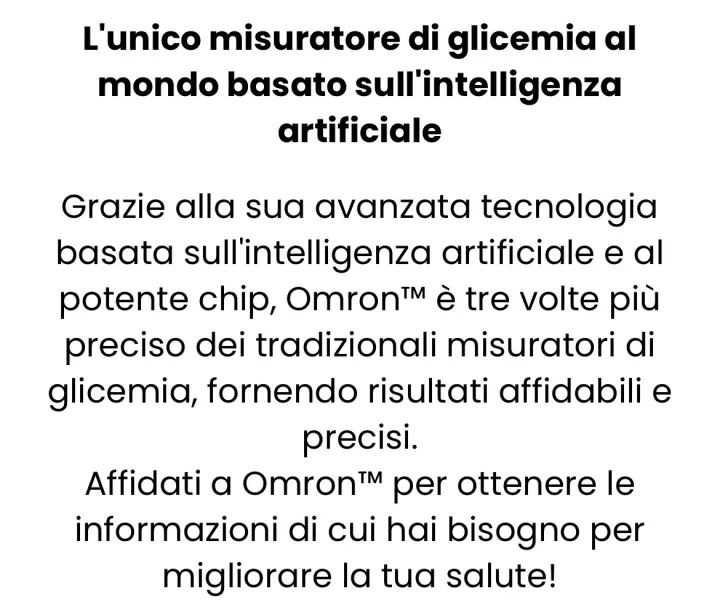 L'unico misuratore di glicemia al mondo basato sull'intelligenza artificiale

Grazie alla sua avanzata tecnologia basata sull'intelligenza artificiale e al potente chip, Omron™ è tre volte più preciso dei tradizionali misuratori di glicemia, fornendo risultati affidabili e precisi.
Affidati a Omron™ per ottenere le informazioni di cui hai bisogno per migliorare la tua salute!